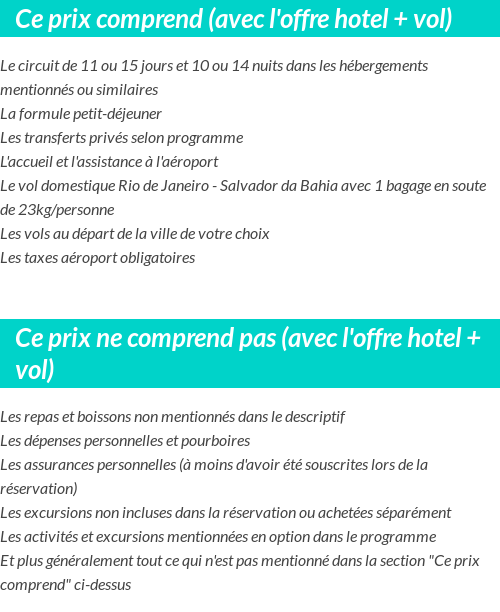 Ce prix comprend (avec l'offre hotel + vol)

Le circuit de 11 ou 15 jours et 10 ou 14 nuits dans les hébergements mentionnés ou similaires
La formule petit-déjeuner
Les transferts privés selon programme
L'accueil et l'assistance à l'aéroport
Le vol domestique Rio de Janeiro - Salvador da Bahia avec 1 bagage en soute de 23kg/personne
Les vols au départ de la ville de votre choix
Les taxes aéroport obligatoires

Ce prix ne comprend pas (avec l'offre hotel + vol)

Les repas et boissons non mentionnés dans le descriptif
Les dépenses personnelles et pourboires
Les assurances personnelles (à moins d'avoir été souscrites lors de la réservation)
Les excursions non incluses dans la réservation ou achetées séparément
Les activités et excursions mentionnées en option dans le programme
Et plus généralement tout ce qui n'est pas mentionné dans la section "Ce prix comprend" ci-dessus